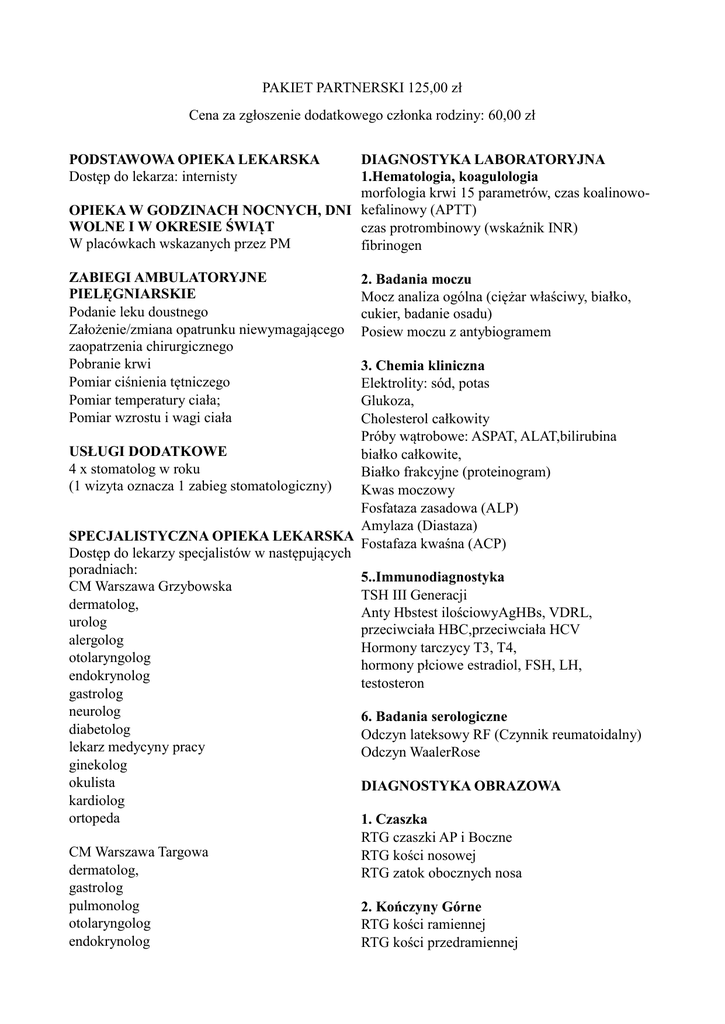 PAKIET PARTNERSKI 125,00 zł

Cena za zgłoszenie dodatkowego członka rodziny: 60,00 zł

**PODSTAWOWA OPIEKA LEKARSKA**
Dostęp do lekarza: internisty

**OPIEKA W GODZINACH NOCNYCH, DNI WOLNE I W OKRESIE ŚWIĄT**
W placówkach wskazanych przez PM

**ZABIEGI AMBULATORYJNE PIELĘGNIARSKIE**
Podanie leku doustnego
Założenie/zmiana opatrunku niewymagającego zaopatrzenia chirurgicznego
Pobranie krwi
Pomiar ciśnienia tętniczego
Pomiar temperatury ciała;
Pomiar wzrostu i wagi ciała

**USŁUGI DODATKOWE**
4 x stomatolog w roku
(1 wizyta oznacza 1 zabieg stomatologiczny)

**SPECJALISTYCZNA OPIEKA LEKARSKA**
Dostęp do lekarzy specjalistów w następujących poradniach:
CM Warszawa Grzybowska
dermatolog,
urolog
alergolog
otolaryngolog
endokrynolog
gastrolog
neurolog
diabetolog
lekarz medycyny pracy
ginekolog
okulista
kardiolog
ortopeda

CM Warszawa Targowa
dermatolog,
gastrolog
pulmonolog
otolaryngolog
endokrynolog

**DIAGNOSTYKA LABORATORYJNA**
**1.Hematologia, koagulologia**
morfologia krwi 15 parametrów, czas koalinowo-kefalinowy (APTT)
czas protrombinowy (wskaźnik INR)
fibrinogen

**2. Badania moczu**
Mocz analiza ogólna (ciężar właściwy, białko, cukier, badanie osadu)
Posiew moczu z antybiogramem

**3. Chemia kliniczna**
Elektrolity: sód, potas
Glukoza,
Cholesterol całkowity
Próby wątrobowe: ASPAT, ALAT,bilirubina
białko całkowite,
Białko frakcyjne (proteinogram)
Kwas moczowy
Fosfataza zasadowa (ALP)
Amylaza (Diastaza)
Fostafaza kwaśna (ACP)

**5..Immunodiagnostyka**
TSH III Generacji
Anty Hbstest ilościowyAgHBs, VDRL, przeciwciała HBC,przeciwciała HCV
Hormony tarczycy T3, T4,
hormony płciowe estradiol, FSH, LH, testosteron

**6. Badania serologiczne**
Odczyn lateksowy RF (Czynnik reumatoidalny)
Odczyn WaalerRose

**DIAGNOSTYKA OBRAZOWA**

**1. Czaszka**
RTG czaszki AP i Boczne
RTG kości nosowej
RTG zatok obocznych nosa

**2. Kończyny Górne**
RTG kości ramiennej
RTG kości przedramiennej